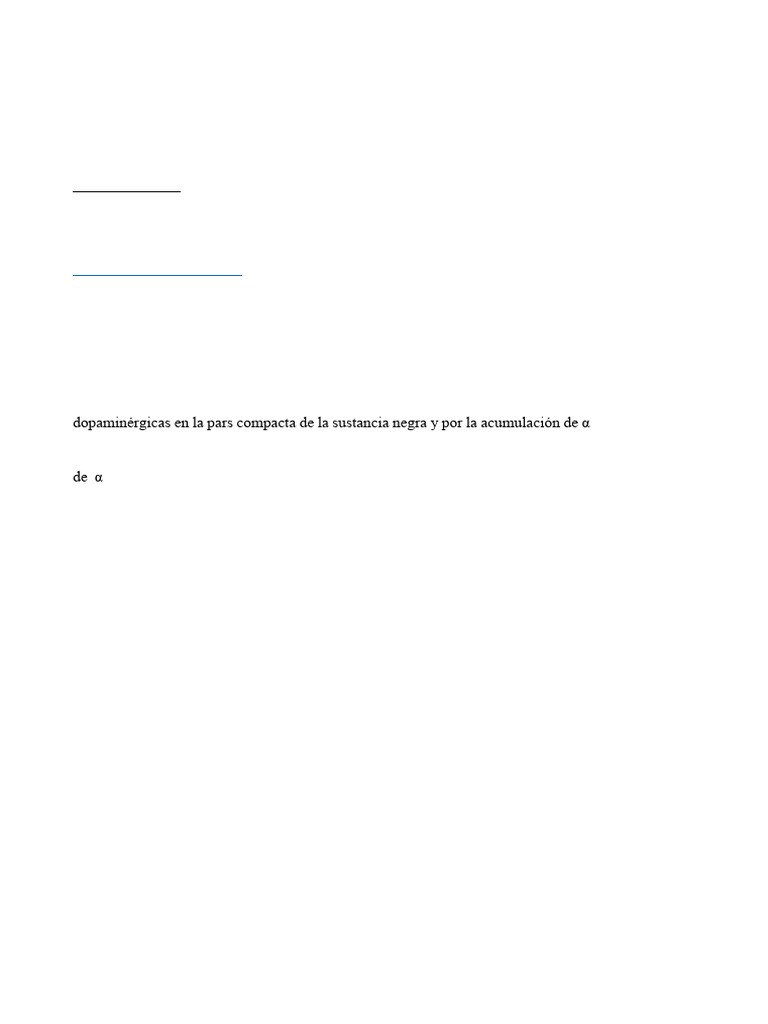 dopaminérgicas en la pars compacta de la sustancia negra y por la acumulación de α

de α